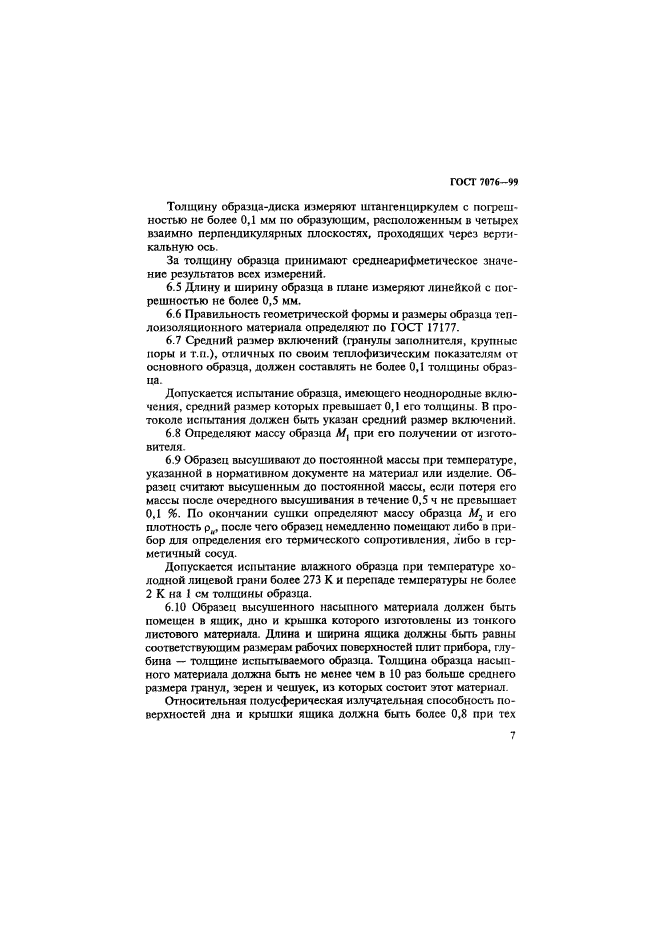 ГОСТ 7076—99

Толщину образца-диска измеряют штангенциркулем с погрешностью не более 0,1 мм по образующим, расположенным в четырех взаимно перпендикулярных плоскостях, проходящих через вертикальную ось.

За толщину образца принимают среднеарифметическое значение результатов всех измерений.

6.5 Длину и ширину образца в плане измеряют линейкой с погрешностью не более 0,5 мм.

6.6 Правильность геометрической формы и размеры образца теплоизоляционного материала определяют по ГОСТ 17177.

6.7 Средний размер включений (гранулы заполнителя, крупные поры и т.п.), отличных по своим теплофизическим показателям от основного образца, должен составлять не более 0,1 толщины образца.

Допускается испытание образца, имеющего неоднородные включения, средний размер которых превышает 0,1 его толщины. В протоколе испытания должен быть указан средний размер включений.

6.8 Определяют массу образца $M_1$ при его получении от изготовителя.

6.9 Образец высушивают до постоянной массы при температуре, указанной в нормативном документе на материал или изделие. Образец считают высушенным до постоянной массы, если потеря его массы после очередного высушивания в течение 0,5 ч не превышает 0,1 %. По окончании сушки определяют массу образца $M_2$ и его плотность $\rho_u$, после чего образец немедленно помещают либо в прибор для определения его термического сопротивления, либо в герметичный сосуд.

Допускается испытание влажного образца при температуре холодной лицевой грани более 273 К и перепаде температуры не более 2 К на 1 см толщины образца.

6.10 Образец высушенного насыпного материала должен быть помещен в ящик, дно и крышка которого изготовлены из тонкого листового материала. Длина и ширина ящика должны быть равны соответствующим размерам рабочих поверхностей плит прибора, глубина — толщине испытываемого образца. Толщина образца насыпного материала должна быть не менее чем в 10 раз больше среднего размера гранул, зерен и чешуек, из которых состоит этот материал.

Относительная полусферическая излучательная способность поверхностей дна и крышки ящика должна быть более 0,8 при тех

7